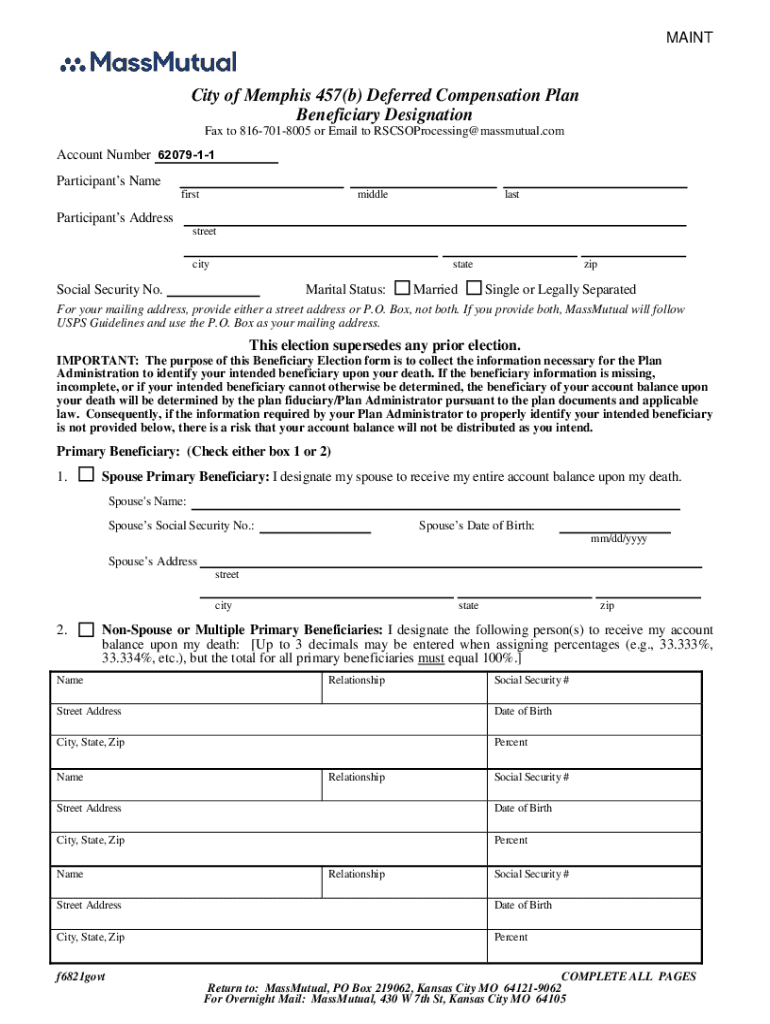 MAINT

MassMutual

City of Memphis 457(b) Deferred Compensation Plan
Beneficiary Designation

Fax to 816-701-8005 or Email to RSCSOProcessing@massmutual.com

Account Number 62079-1-1

Participant's Name
first middle last

Participant's Address
street

city state zip

Social Security No. Marital Status: Married Single or Legally Separated

For your mailing address, provide either a street address or P.O. Box, not both. If you provide both, MassMutual will follow USPS Guidelines and use the P.O. Box as your mailing address.

This election supersedes any prior election.

IMPORTANT: The purpose of this Beneficiary Election form is to collect the information necessary for the Plan Administration to identify your intended beneficiary upon your death. If the beneficiary information is missing, incomplete, or if your intended beneficiary cannot otherwise be determined, the beneficiary of your account balance upon your death will be determined by the plan fiduciary/Plan Administrator pursuant to the plan documents and applicable law. Consequently, if the information required by your Plan Administrator to properly identify your intended beneficiary is not provided below, there is a risk that your account balance will not be distributed as you intend.

Primary Beneficiary: (Check either box 1 or 2)

1. Spouse Primary Beneficiary: I designate my spouse to receive my entire account balance upon my death.

Spouse's Name:

Spouse's Social Security No.: Spouse's Date of Birth:
mm/dd/yyyy

Spouse's Address
street

city state zip

2. Non-Spouse or Multiple Primary Beneficiaries: I designate the following person(s) to receive my account balance upon my death: [Up to 3 decimals may be entered when assigning percentages (e.g., 33.333%, 33.334%, etc.), but the total for all primary beneficiaries must equal 100%.]

| Name | Relationship | Social Security # |
|---|---|---|
| Street Address | | Date of Birth |
| City, State, Zip | | Percent |
| Name | Relationship | Social Security # |
| Street Address | | Date of Birth |
| City, State, Zip | | Percent |
| Name | Relationship | Social Security # |
| Street Address | | Date of Birth |
| City, State, Zip | | Percent |

f6821govt COMPLETE ALL PAGES

Return to: MassMutual, PO Box 219062, Kansas City MO 64121-9062
For Overnight Mail: MassMutual, 430 W 7th St, Kansas City MO 64105